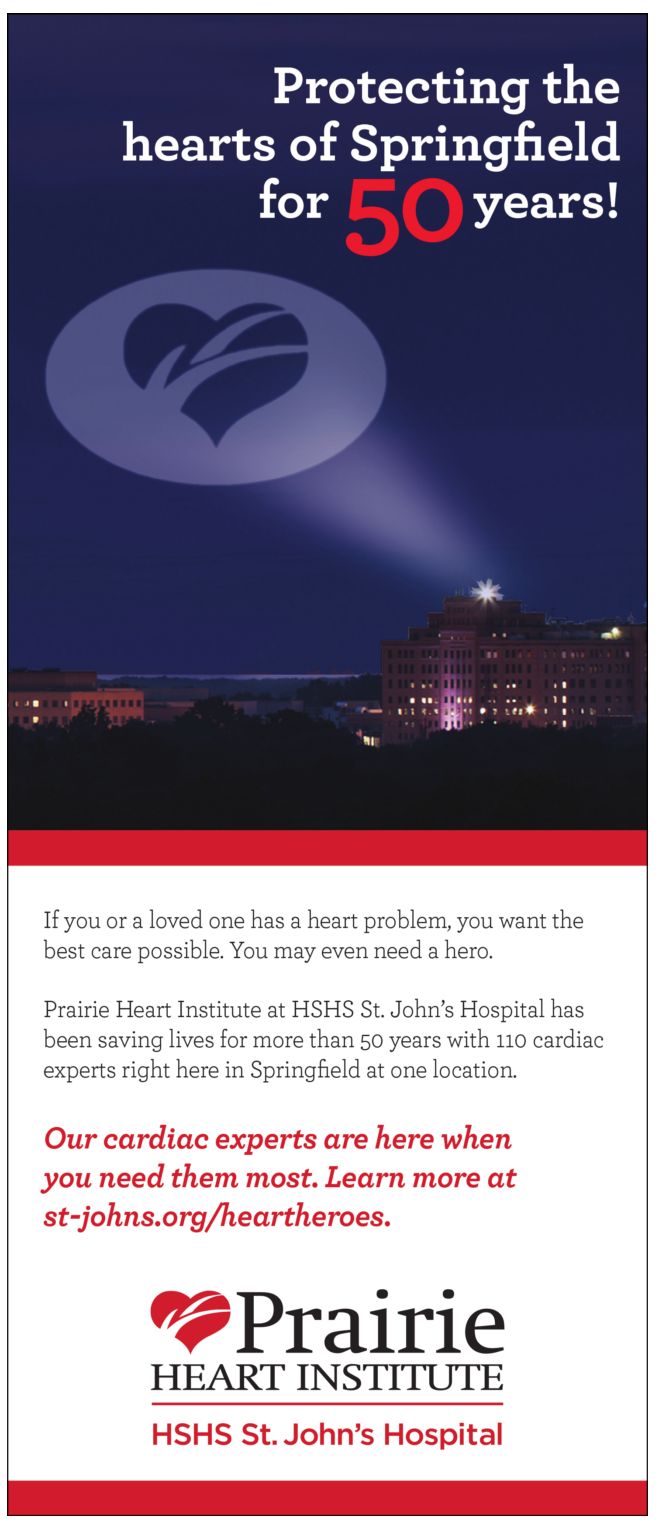 Protecting the hearts of Springfield for 50 years!

If you or a loved one has a heart problem, you want the best care possible. You may even need a hero.

Prairie Heart Institute at HSHS St. John's Hospital has been saving lives for more than 50 years with 110 cardiac experts right here in Springfield at one location.

Our cardiac experts are here when you need them most. Learn more at st-johns.org/heartheroes.

Prairie
HEART INSTITUTE
HSHS St. John's Hospital